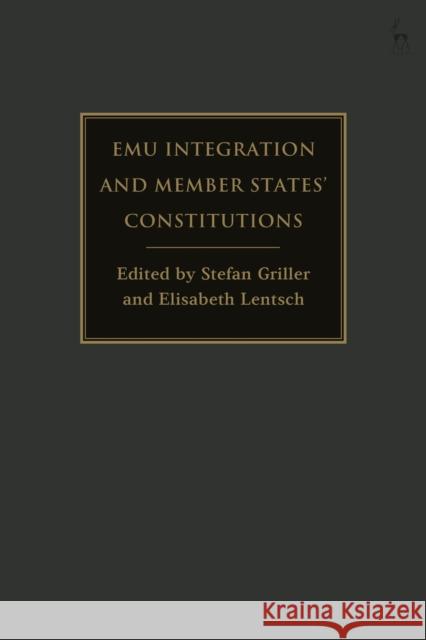 EMU INTEGRATION AND MEMBER STATES' CONSTITUTIONS

Edited by Stefan Griller and Elisabeth Lentsch